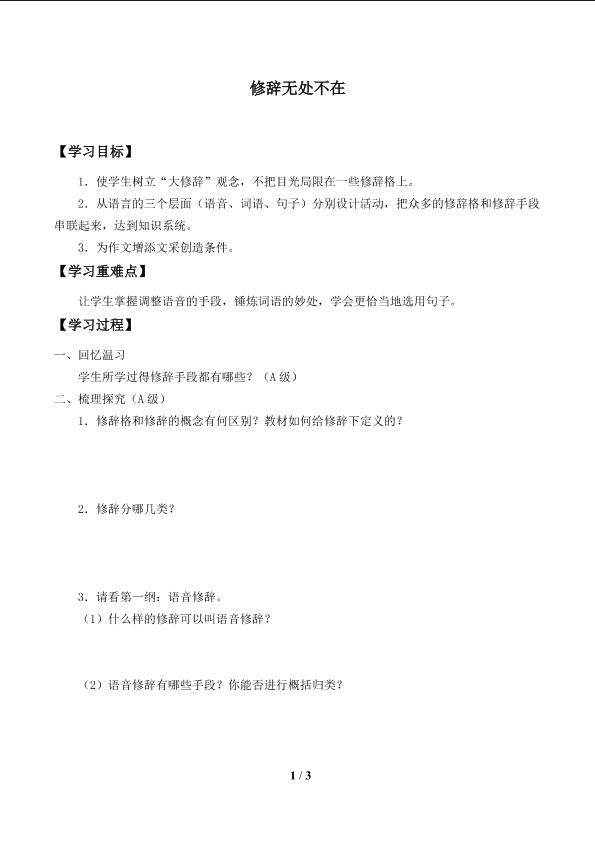 修辞无处不在

【学习目标】

1．使学生树立“大修辞”观念，不把目光局限在一些修辞格上。

2．从语言的三个层面（语音、词语、句子）分别设计活动，把众多的修辞格和修辞手段串联起来，达到知识系统。

3．为作文增添文采创造条件。

【学习重难点】

让学生掌握调整语音的手段，锤炼词语的妙处，学会更恰当地选用句子。

【学习过程】

一、回忆温习

学生所学过得修辞手段都有哪些？（A级）

二、梳理探究（A级）

1．修辞格和修辞的概念有何区别？教材如何给修辞下定义的？

2．修辞分哪几类？

3．请看第一纲：语音修辞。

（1）什么样的修辞可以叫语音修辞？

（2）语音修辞有哪些手段？你能否进行概括归类？

1 / 3